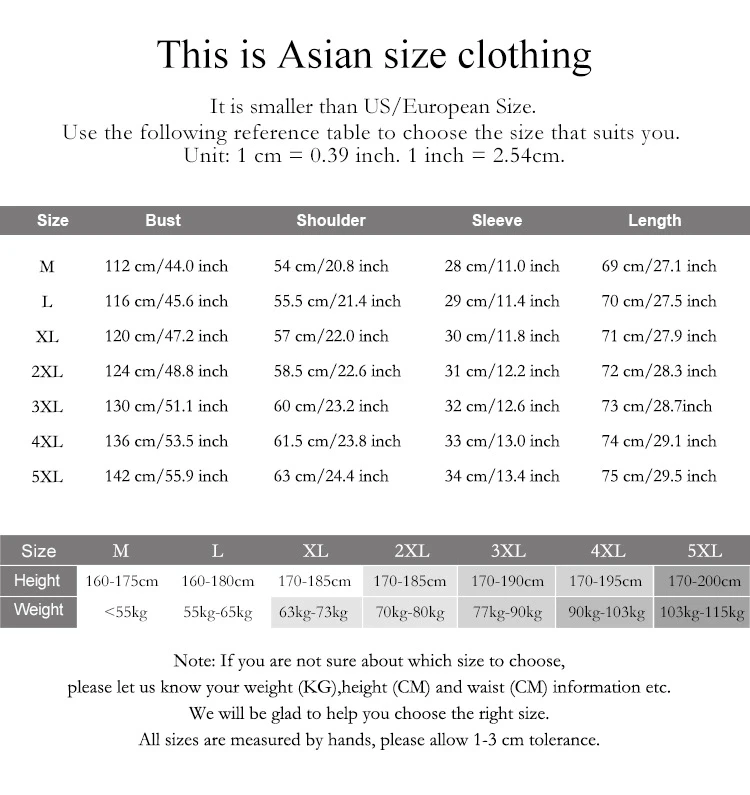 This is Asian size clothing

It is smaller than US/European Size.
Use the following reference table to choose the size that suits you.
Unit: 1 cm = 0.39 inch. 1 inch = 2.54cm.

| Size | Bust | Shoulder | Sleeve | Length |
|---|---|---|---|---|
| M | 112 cm/44.0 inch | 54 cm/20.8 inch | 28 cm/11.0 inch | 69 cm/27.1 inch |
| L | 116 cm/45.6 inch | 55.5 cm/21.4 inch | 29 cm/11.4 inch | 70 cm/27.5 inch |
| XL | 120 cm/47.2 inch | 57 cm/22.0 inch | 30 cm/11.8 inch | 71 cm/27.9 inch |
| 2XL | 124 cm/48.8 inch | 58.5 cm/22.6 inch | 31 cm/12.2 inch | 72 cm/28.3 inch |
| 3XL | 130 cm/51.1 inch | 60 cm/23.2 inch | 32 cm/12.6 inch | 73 cm/28.7inch |
| 4XL | 136 cm/53.5 inch | 61.5 cm/23.8 inch | 33 cm/13.0 inch | 74 cm/29.1 inch |
| 5XL | 142 cm/55.9 inch | 63 cm/24.4 inch | 34 cm/13.4 inch | 75 cm/29.5 inch |

| Size | M | L | XL | 2XL | 3XL | 4XL | 5XL |
|---|---|---|---|---|---|---|---|
| Height | 160-175cm | 160-180cm | 170-185cm | 170-185cm | 170-190cm | 170-195cm | 170-200cm |
| Weight | <55kg | 55kg-65kg | 63kg-73kg | 70kg-80kg | 77kg-90kg | 90kg-103kg | 103kg-115kg |

Note: If you are not sure about which size to choose,
please let us know your weight (KG),height (CM) and waist (CM) information etc.
We will be glad to help you choose the right size.
All sizes are measured by hands, please allow 1-3 cm tolerance.